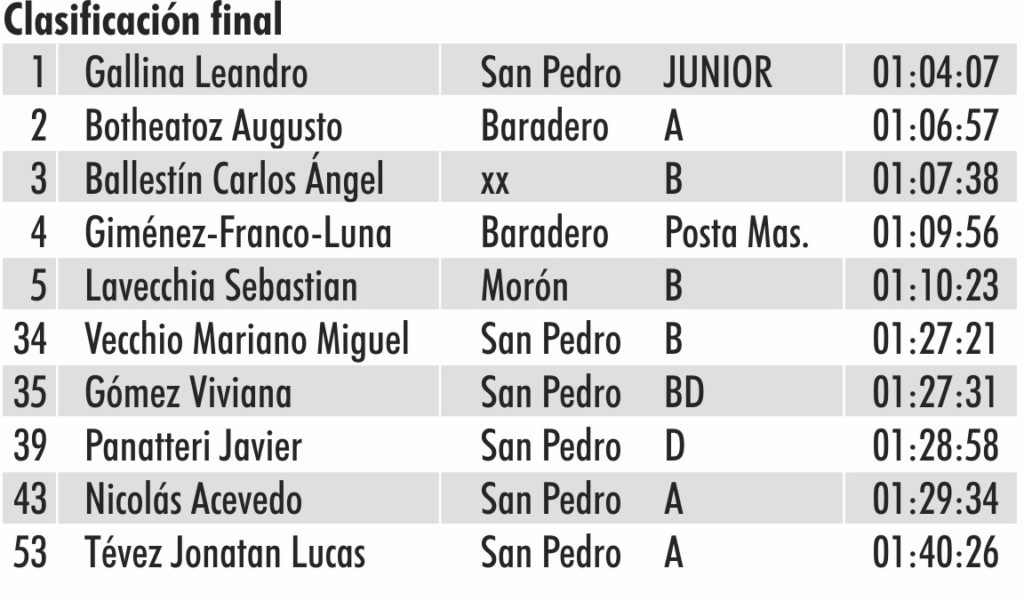 Clasificación final

| 1 | Gallina Leandro | San Pedro | JUNIOR | 01:04:07 |
|---|---|---|---|---|
| 2 | Botheatoz Augusto | Baradero | A | 01:06:57 |
| 3 | Ballestín Carlos Ángel | xx | B | 01:07:38 |
| 4 | Giménez-Franco-Luna | Baradero | Posta Mas. | 01:09:56 |
| 5 | Lavecchia Sebastian | Morón | B | 01:10:23 |
| 34 | Vecchio Mariano Miguel | San Pedro | B | 01:27:21 |
| 35 | Gómez Viviana | San Pedro | BD | 01:27:31 |
| 39 | Panatteri Javier | San Pedro | D | 01:28:58 |
| 43 | Nicolás Acevedo | San Pedro | A | 01:29:34 |
| 53 | Tévez Jonatan Lucas | San Pedro | A | 01:40:26 |